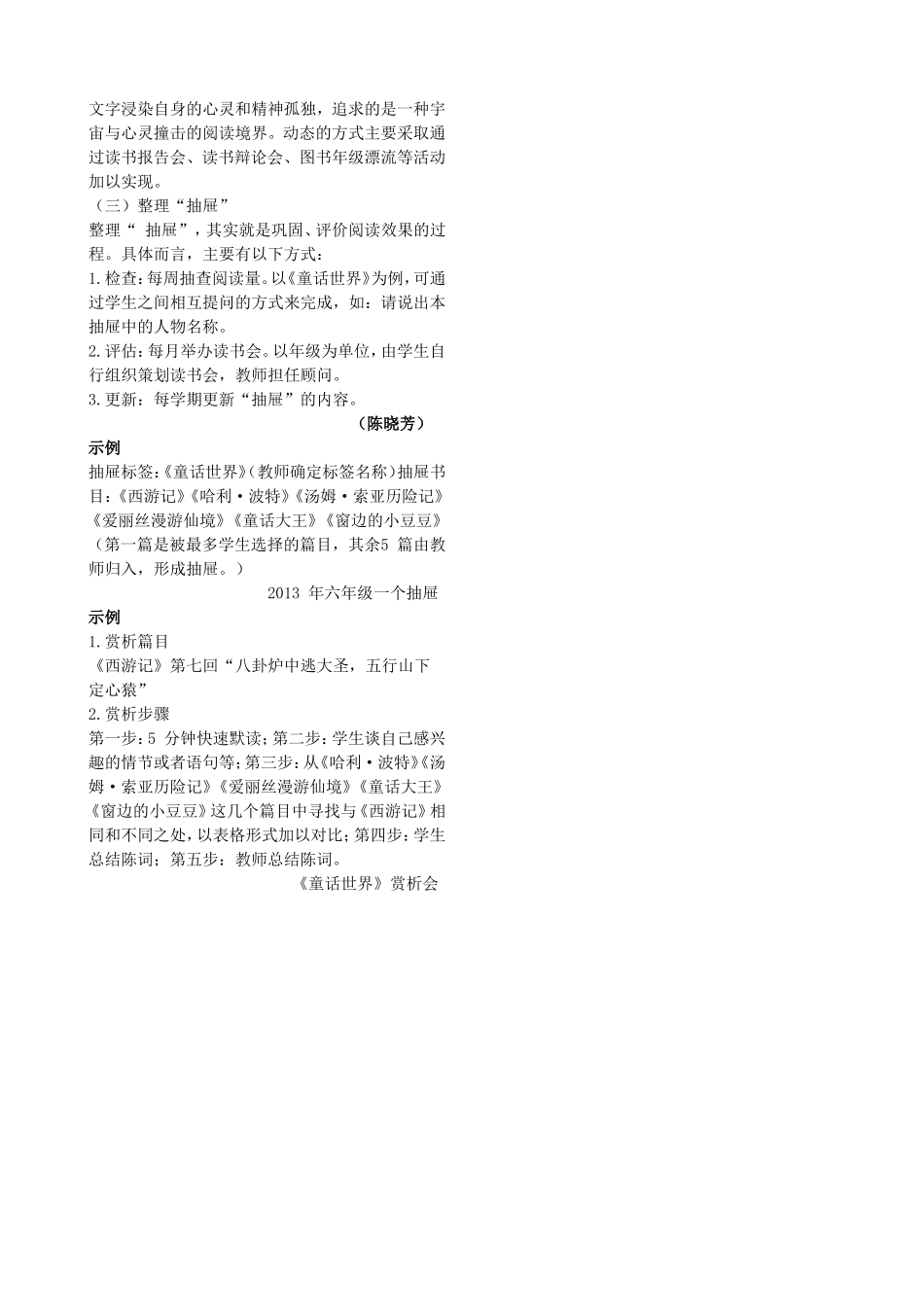 文字浸染自身的心灵和精神孤独，追求的是一种宇宙与心灵撞击的阅读境界。动态的方式主要采取通过读书报告会、读书辩论会、图书年级漂流等活动加以实现。

（三）整理“抽屉”

整理“ 抽屉”，其实就是巩固、评价阅读效果的过程。具体而言，主要有以下方式：

1.检查：每周抽查阅读量。以《童话世界》为例，可通过学生之间相互提问的方式来完成，如：请说出本抽屉中的人物名称。

2.评估：每月举办读书会。以年级为单位，由学生自行组织策划读书会，教师担任顾问。

3.更新：每学期更新“抽屉”的内容。

（陈晓芳）

示例

抽屉标签:《童话世界》(教师确定标签名称)抽屉书目:《西游记》《哈利·波特》《汤姆·索亚历险记》《爱丽丝漫游仙境》《童话大王》《窗边的小豆豆》（第一篇是被最多学生选择的篇目，其余5 篇由教师归入，形成抽屉。）

2013 年六年级一个抽屉

示例

1.赏析篇目

《西游记》第七回“八卦炉中逃大圣，五行山下定心猿”

2.赏析步骤

第一步：5 分钟快速默读；第二步：学生谈自己感兴趣的情节或者语句等；第三步：从《哈利·波特》《汤姆·索亚历险记》《爱丽丝漫游仙境》《童话大王》《窗边的小豆豆》这几个篇目中寻找与《西游记》相同和不同之处，以表格形式加以对比；第四步：学生总结陈词；第五步：教师总结陈词。

《童话世界》赏析会